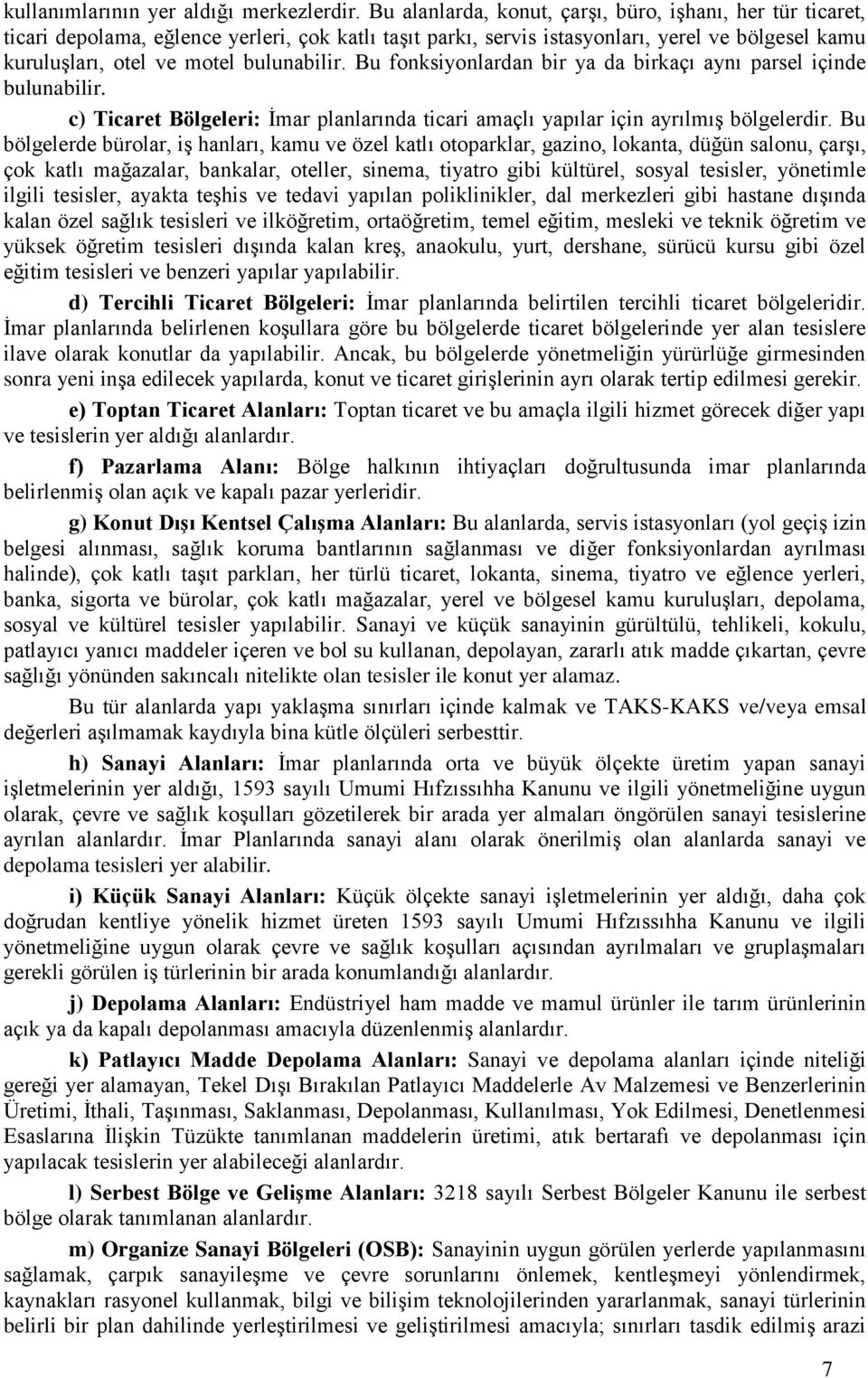 kullanımlarının yer aldığı merkezlerdir. Bu alanlarda, konut, çarşı, büro, işhanı, her tür ticaret, ticari depolama, eğlence yerleri, çok katlı taşıt parkı, servis istasyonları, yerel ve bölgesel kamu kuruluşları, otel ve motel bulunabilir. Bu fonksiyonlardan bir ya da birkaçı aynı parsel içinde bulunabilir.

c) Ticaret Bölgeleri: İmar planlarında ticari amaçlı yapılar için ayrılmış bölgelerdir. Bu bölgelerde bürolar, iş hanları, kamu ve özel katlı otoparklar, gazino, lokanta, düğün salonu, çarşı, çok katlı mağazalar, bankalar, oteller, sinema, tiyatro gibi kültürel, sosyal tesisler, yönetimle ilgili tesisler, ayakta teşhis ve tedavi yapılan poliklinikler, dal merkezleri gibi hastane dışında kalan özel sağlık tesisleri ve ilköğretim, ortaöğretim, temel eğitim, mesleki ve teknik öğretim ve yüksek öğretim tesisleri dışında kalan kreş, anaokulu, yurt, dershane, sürücü kursu gibi özel eğitim tesisleri ve benzeri yapılar yapılabilir.

d) Tercihli Ticaret Bölgeleri: İmar planlarında belirtilen tercihli ticaret bölgeleridir. İmar planlarında belirlenen koşullara göre bu bölgelerde ticaret bölgelerinde yer alan tesislere ilave olarak konutlar da yapılabilir. Ancak, bu bölgelerde yönetmeliğin yürürlüğe girmesinden sonra yeni inşa edilecek yapılarda, konut ve ticaret girişlerinin ayrı olarak tertip edilmesi gerekir.

e) Toptan Ticaret Alanları: Toptan ticaret ve bu amaçla ilgili hizmet görecek diğer yapı ve tesislerin yer aldığı alanlardır.

f) Pazarlama Alanı: Bölge halkının ihtiyaçları doğrultusunda imar planlarında belirlenmiş olan açık ve kapalı pazar yerleridir.

g) Konut Dışı Kentsel Çalışma Alanları: Bu alanlarda, servis istasyonları (yol geçiş izin belgesi alınması, sağlık koruma bantlarının sağlanması ve diğer fonksiyonlardan ayrılması halinde), çok katlı taşıt parkları, her türlü ticaret, lokanta, sinema, tiyatro ve eğlence yerleri, banka, sigorta ve bürolar, çok katlı mağazalar, yerel ve bölgesel kamu kuruluşları, depolama, sosyal ve kültürel tesisler yapılabilir. Sanayi ve küçük sanayinin gürültülü, tehlikeli, kokulu, patlayıcı yanıcı maddeler içeren ve bol su kullanan, depolayan, zararlı atık madde çıkartan, çevre sağlığı yönünden sakıncalı nitelikte olan tesisler ile konut yer alamaz.

Bu tür alanlarda yapı yaklaşma sınırları içinde kalmak ve TAKS-KAKS ve/veya emsal değerleri aşılmamak kaydıyla bina kütle ölçüleri serbesttir.

h) Sanayi Alanları: İmar planlarında orta ve büyük ölçekte üretim yapan sanayi işletmelerinin yer aldığı, 1593 sayılı Umumi Hıfzıssıhha Kanunu ve ilgili yönetmeliğine uygun olarak, çevre ve sağlık koşulları gözetilerek bir arada yer almaları öngörülen sanayi tesislerine ayrılan alanlardır. İmar Planlarında sanayi alanı olarak önerilmiş olan alanlarda sanayi ve depolama tesisleri yer alabilir.

i) Küçük Sanayi Alanları: Küçük ölçekte sanayi işletmelerinin yer aldığı, daha çok doğrudan kentliye yönelik hizmet üreten 1593 sayılı Umumi Hıfzıssıhha Kanunu ve ilgili yönetmeliğine uygun olarak çevre ve sağlık koşulları açısından ayrılmaları ve gruplaşmaları gerekli görülen iş türlerinin bir arada konumlandığı alanlardır.

j) Depolama Alanları: Endüstriyel ham madde ve mamul ürünler ile tarım ürünlerinin açık ya da kapalı depolanması amacıyla düzenlenmiş alanlardır.

k) Patlayıcı Madde Depolama Alanları: Sanayi ve depolama alanları içinde niteliği gereği yer alamayan, Tekel Dışı Bırakılan Patlayıcı Maddelerle Av Malzemesi ve Benzerlerinin Üretimi, İthali, Taşınması, Saklanması, Depolanması, Kullanılması, Yok Edilmesi, Denetlenmesi Esaslarına İlişkin Tüzükte tanımlanan maddelerin üretimi, atık bertarafı ve depolanması için yapılacak tesislerin yer alabileceği alanlardır.

l) Serbest Bölge ve Gelişme Alanları: 3218 sayılı Serbest Bölgeler Kanunu ile serbest bölge olarak tanımlanan alanlardır.

m) Organize Sanayi Bölgeleri (OSB): Sanayinin uygun görülen yerlerde yapılanmasını sağlamak, çarpık sanayileşme ve çevre sorunlarını önlemek, kentleşmeyi yönlendirmek, kaynakları rasyonel kullanmak, bilgi ve bilişim teknolojilerinden yararlanmak, sanayi türlerinin belirli bir plan dahilinde yerleştirilmesi ve geliştirilmesi amacıyla; sınırları tasdik edilmiş arazi

7